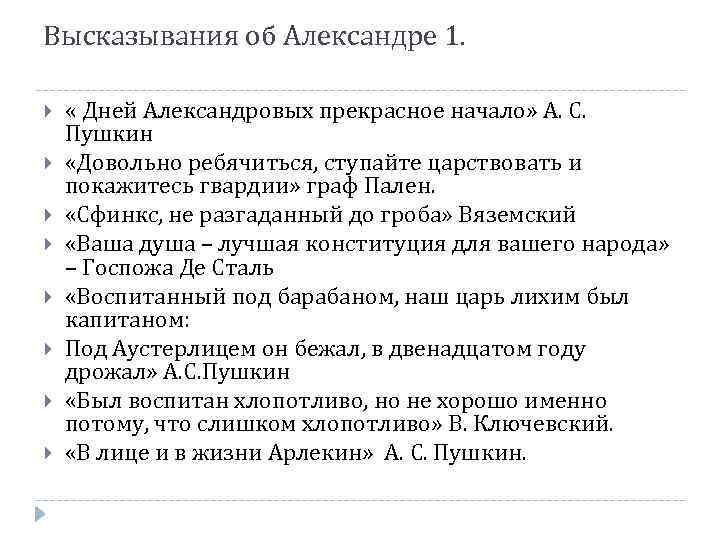 Высказывания об Александре 1.

« Дней Александровых прекрасное начало» А. С. Пушкин

«Довольно ребячиться, ступайте царствовать и покажитесь гвардии» граф Пален.

«Сфинкс, не разгаданный до гроба» Вяземский

«Ваша душа – лучшая конституция для вашего народа» – Госпожа Де Сталь

«Воспитанный под барабаном, наш царь лихим был капитаном:

Под Аустерлицем он бежал, в двенадцатом году дрожал» А.С.Пушкин

«Был воспитан хлопотливо, но не хорошо именно потому, что слишком хлопотливо» В. Ключевский.

«В лице и в жизни Арлекин» А. С. Пушкин.